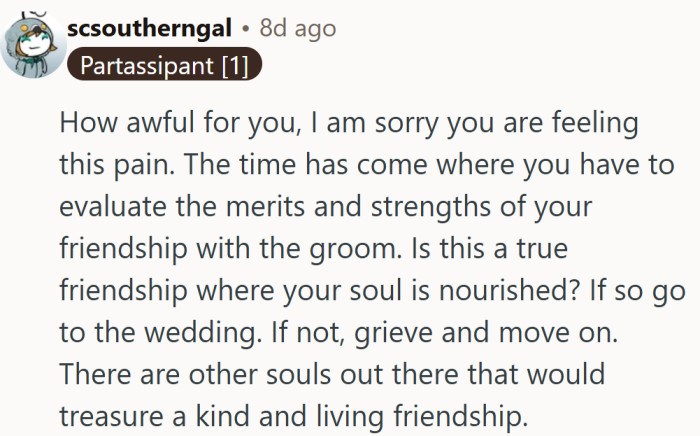 scsoutherngal • 8d ago
Partassipant [1]

How awful for you, I am sorry you are feeling this pain. The time has come where you have to evaluate the merits and strengths of your friendship with the groom. Is this a true friendship where your soul is nourished? If so go to the wedding. If not, grieve and move on. There are other souls out there that would treasure a kind and living friendship.